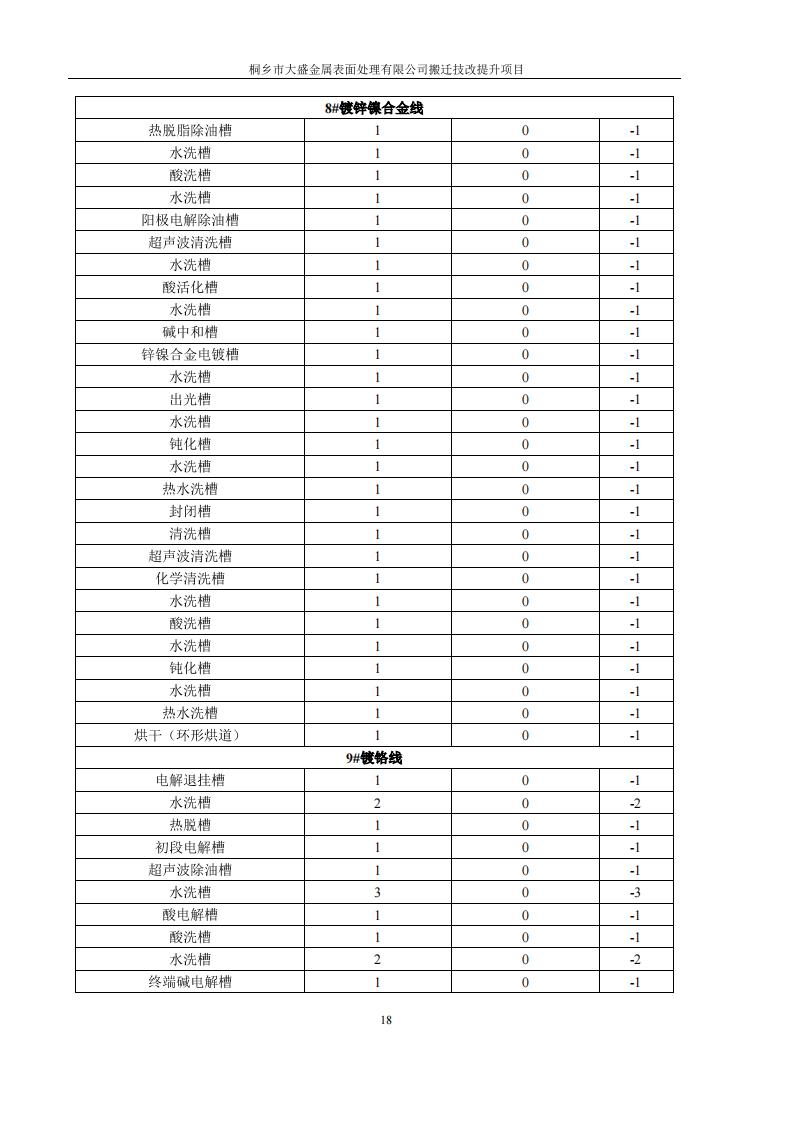 桐乡市大盛金属表面处理有限公司搬迁技改提升项目

| 8#镀锌镍合金线 | | | |
|---|---|---|---|
| 热脱脂除油槽 | 1 | 0 | -1 |
| 水洗槽 | 1 | 0 | -1 |
| 酸洗槽 | 1 | 0 | -1 |
| 水洗槽 | 1 | 0 | -1 |
| 阳极电解除油槽 | 1 | 0 | -1 |
| 超声波清洗槽 | 1 | 0 | -1 |
| 水洗槽 | 1 | 0 | -1 |
| 酸活化槽 | 1 | 0 | -1 |
| 水洗槽 | 1 | 0 | -1 |
| 碱中和槽 | 1 | 0 | -1 |
| 锌镍合金电镀槽 | 1 | 0 | -1 |
| 水洗槽 | 1 | 0 | -1 |
| 出光槽 | 1 | 0 | -1 |
| 水洗槽 | 1 | 0 | -1 |
| 钝化槽 | 1 | 0 | -1 |
| 水洗槽 | 1 | 0 | -1 |
| 热水洗槽 | 1 | 0 | -1 |
| 封闭槽 | 1 | 0 | -1 |
| 清洗槽 | 1 | 0 | -1 |
| 超声波清洗槽 | 1 | 0 | -1 |
| 化学清洗槽 | 1 | 0 | -1 |
| 水洗槽 | 1 | 0 | -1 |
| 酸洗槽 | 1 | 0 | -1 |
| 水洗槽 | 1 | 0 | -1 |
| 钝化槽 | 1 | 0 | -1 |
| 水洗槽 | 1 | 0 | -1 |
| 热水洗槽 | 1 | 0 | -1 |
| 烘干（环形烘道） | 1 | 0 | -1 |
| 9#镀铬线 | | | |
| 电解退挂槽 | 1 | 0 | -1 |
| 水洗槽 | 2 | 0 | -2 |
| 热脱槽 | 1 | 0 | -1 |
| 初段电解槽 | 1 | 0 | -1 |
| 超声波除油槽 | 1 | 0 | -1 |
| 水洗槽 | 3 | 0 | -3 |
| 酸电解槽 | 1 | 0 | -1 |
| 酸洗槽 | 1 | 0 | -1 |
| 水洗槽 | 2 | 0 | -2 |
| 终端碱电解槽 | 1 | 0 | -1 |

18